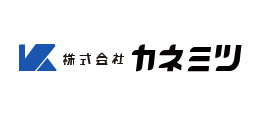 株式会社 カネミツ